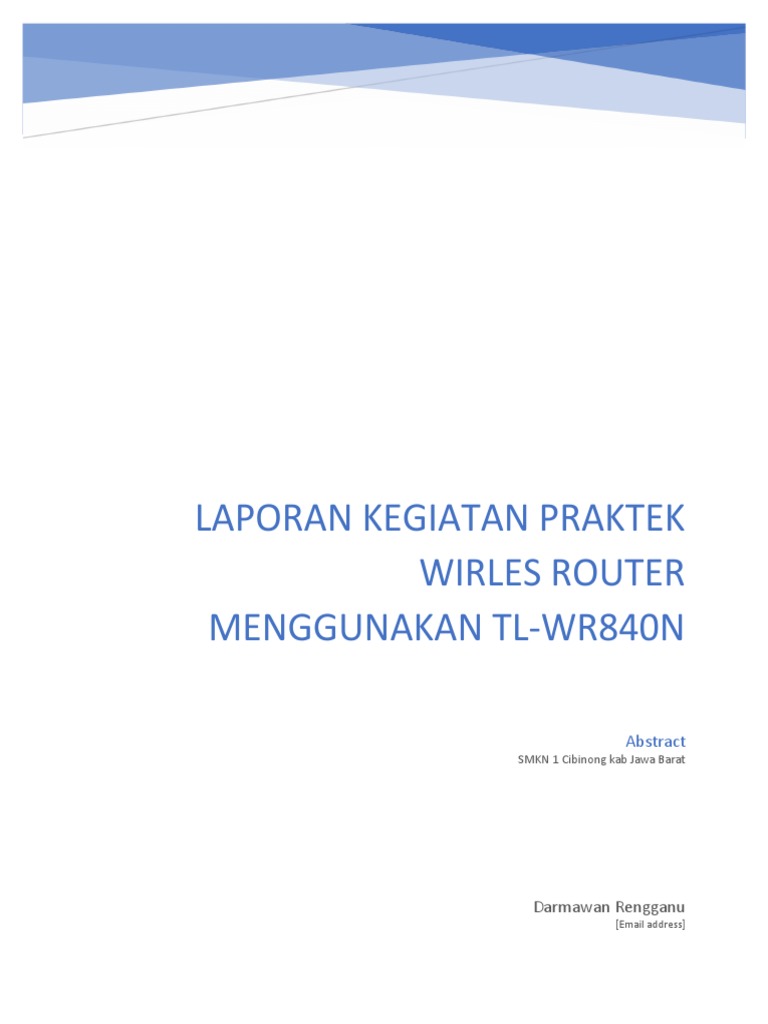 LAPORAN KEGIATAN PRAKTEK WIRLES ROUTER MENGGUNAKAN TL-WR840N

Abstract

SMKN 1 Cibinong kab Jawa Barat

Darmawan Rengganu

[Email address]